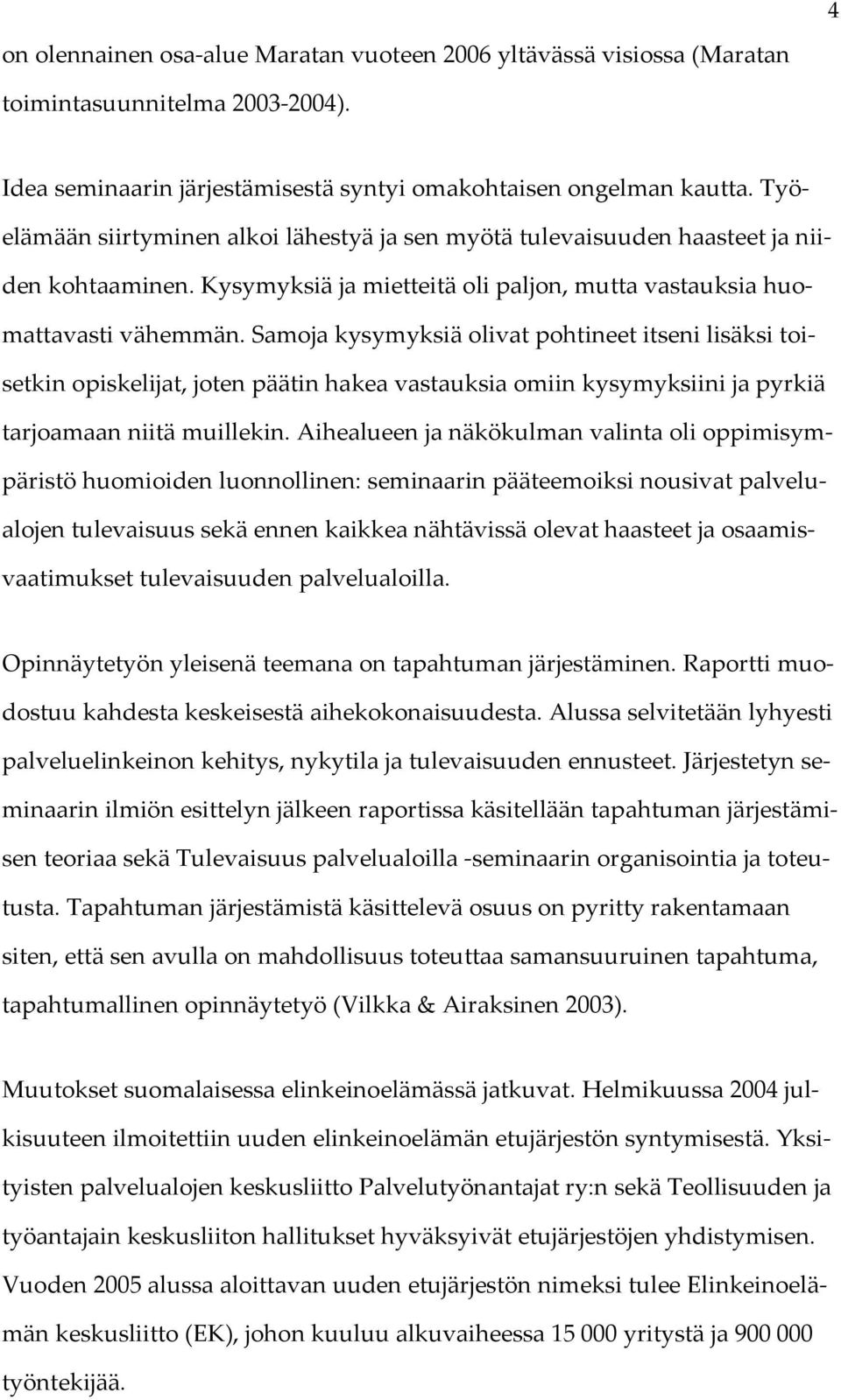 4

on olennainen osa-alue Maratan vuoteen 2006 yltävässä visiossa (Maratan toimintasuunnitelma 2003-2004).

Idea seminaarin järjestämisestä syntyi omakohtaisen ongelman kautta. Työelämään siirtyminen alkoi lähestyä ja sen myötä tulevaisuuden haasteet ja niiden kohtaaminen. Kysymyksiä ja mietteitä oli paljon, mutta vastauksia huomattavasti vähemmän. Samoja kysymyksiä olivat pohtineet itseni lisäksi toisetkin opiskelijat, joten päätin hakea vastauksia omiin kysymyksiini ja pyrkiä tarjoamaan niitä muillekin. Aihealueen ja näkökulman valinta oli oppimisympäristö huomioiden luonnollinen: seminaarin pääteemoiksi nousivat palvelualojen tulevaisuus sekä ennen kaikkea nähtävissä olevat haasteet ja osaamisvaatimukset tulevaisuuden palvelualoilla.

Opinnäytetyön yleisenä teemana on tapahtuman järjestäminen. Raportti muodostuu kahdesta keskeisestä aihekokonaisuudesta. Alussa selvitetään lyhyesti palveluelinkeinon kehitys, nykytila ja tulevaisuuden ennusteet. Järjestetyn seminaarin ilmiön esittelyn jälkeen raportissa käsitellään tapahtuman järjestämisen teoriaa sekä Tulevaisuus palvelualoilla -seminaarin organisointia ja toteutusta. Tapahtuman järjestämistä käsittelevä osuus on pyritty rakentamaan siten, että sen avulla on mahdollisuus toteuttaa samansuuruinen tapahtuma, tapahtumallinen opinnäytetyö (Vilkka & Airaksinen 2003).

Muutokset suomalaisessa elinkeinoelämässä jatkuvat. Helmikuussa 2004 julkisuuteen ilmoitettiin uuden elinkeinoelämän etujärjestön syntymisestä. Yksityisten palvelualojen keskusliitto Palvelutyönantajat ry:n sekä Teollisuuden ja työantajain keskusliiton hallitukset hyväksyivät etujärjestöjen yhdistymisen. Vuoden 2005 alussa aloittavan uuden etujärjestön nimeksi tulee Elinkeinoelämän keskusliitto (EK), johon kuuluu alkuvaiheessa 15 000 yritystä ja 900 000 työntekijää.